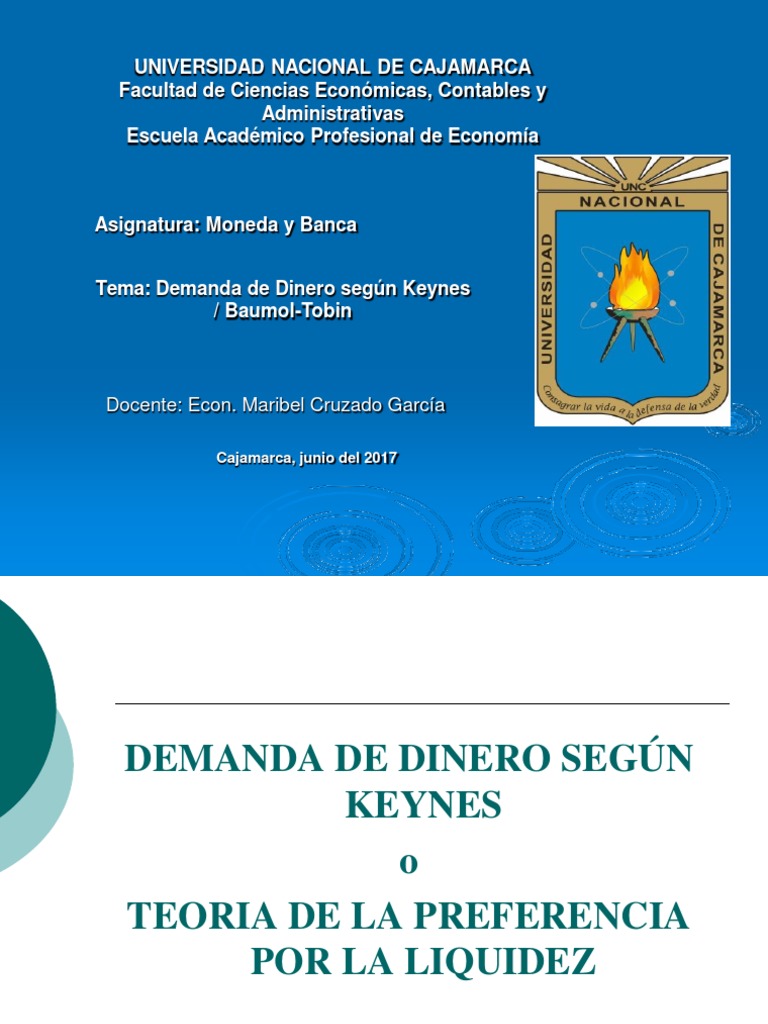 UNIVERSIDAD NACIONAL DE CAJAMARCA
Facultad de Ciencias Económicas, Contables y Administrativas
Escuela Académico Profesional de Economía

Asignatura: Moneda y Banca

Tema: Demanda de Dinero según Keynes / Baumol-Tobin

Docente: Econ. Maribel Cruzado García

Cajamarca, junio del 2017

UNC
UNIVERSIDAD NACIONAL DE CAJAMARCA
Consagrar la vida a la defensa de la verdad

DEMANDA DE DINERO SEGÚN KEYNES

o

TEORIA DE LA PREFERENCIA POR LA LIQUIDEZ